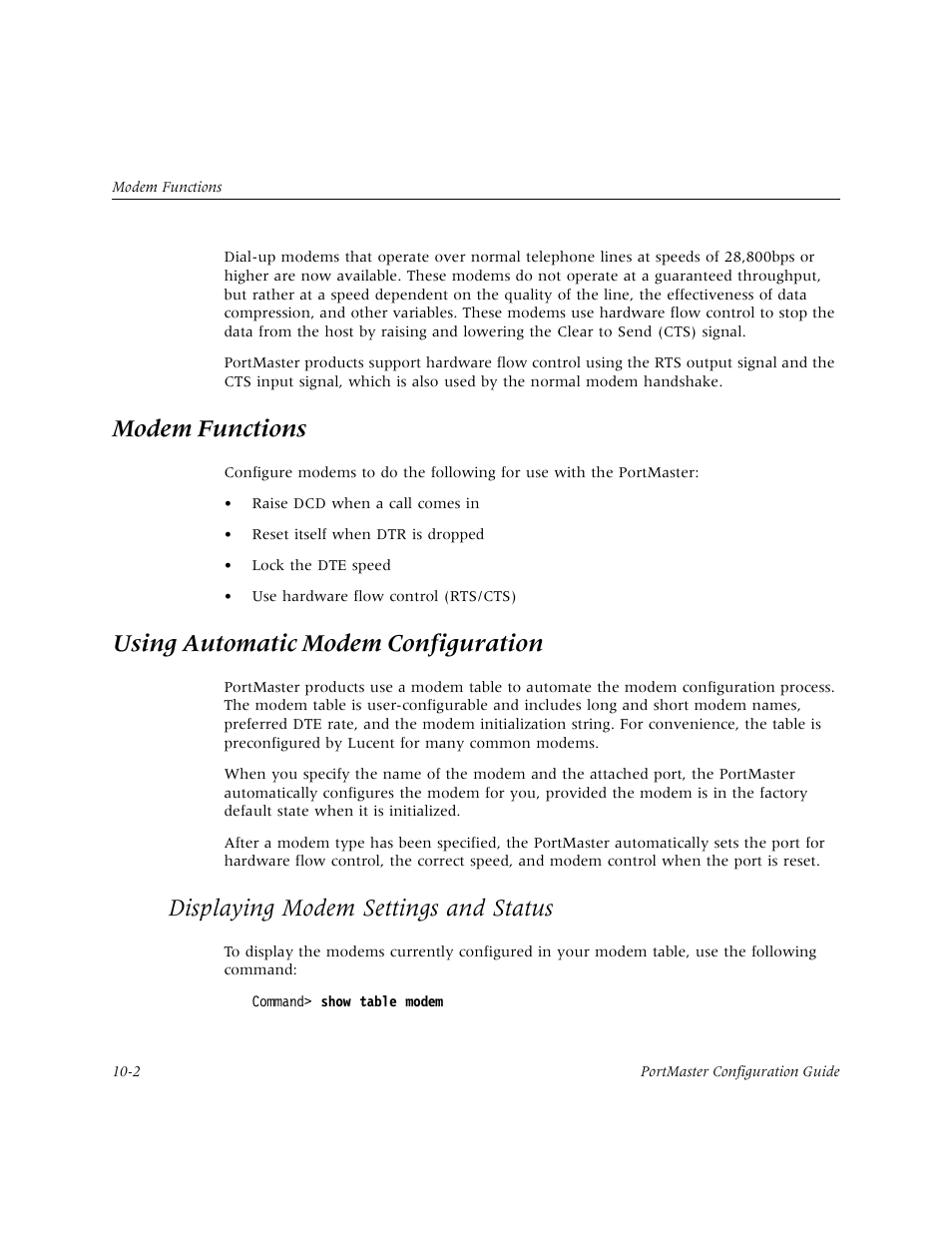 Modem Functions

Dial-up modems that operate over normal telephone lines at speeds of 28,800bps or higher are now available. These modems do not operate at a guaranteed throughput, but rather at a speed dependent on the quality of the line, the effectiveness of data compression, and other variables. These modems use hardware flow control to stop the data from the host by raising and lowering the Clear to Send (CTS) signal.

PortMaster products support hardware flow control using the RTS output signal and the CTS input signal, which is also used by the normal modem handshake.

Modem Functions

Configure modems to do the following for use with the PortMaster:

• Raise DCD when a call comes in

• Reset itself when DTR is dropped

• Lock the DTE speed

• Use hardware flow control (RTS/CTS)

Using Automatic Modem Configuration

PortMaster products use a modem table to automate the modem configuration process. The modem table is user-configurable and includes long and short modem names, preferred DTE rate, and the modem initialization string. For convenience, the table is preconfigured by Lucent for many common modems.

When you specify the name of the modem and the attached port, the PortMaster automatically configures the modem for you, provided the modem is in the factory default state when it is initialized.

After a modem type has been specified, the PortMaster automatically sets the port for hardware flow control, the correct speed, and modem control when the port is reset.

Displaying Modem Settings and Status

To display the modems currently configured in your modem table, use the following command:

Command> show table modem

10-2 PortMaster Configuration Guide